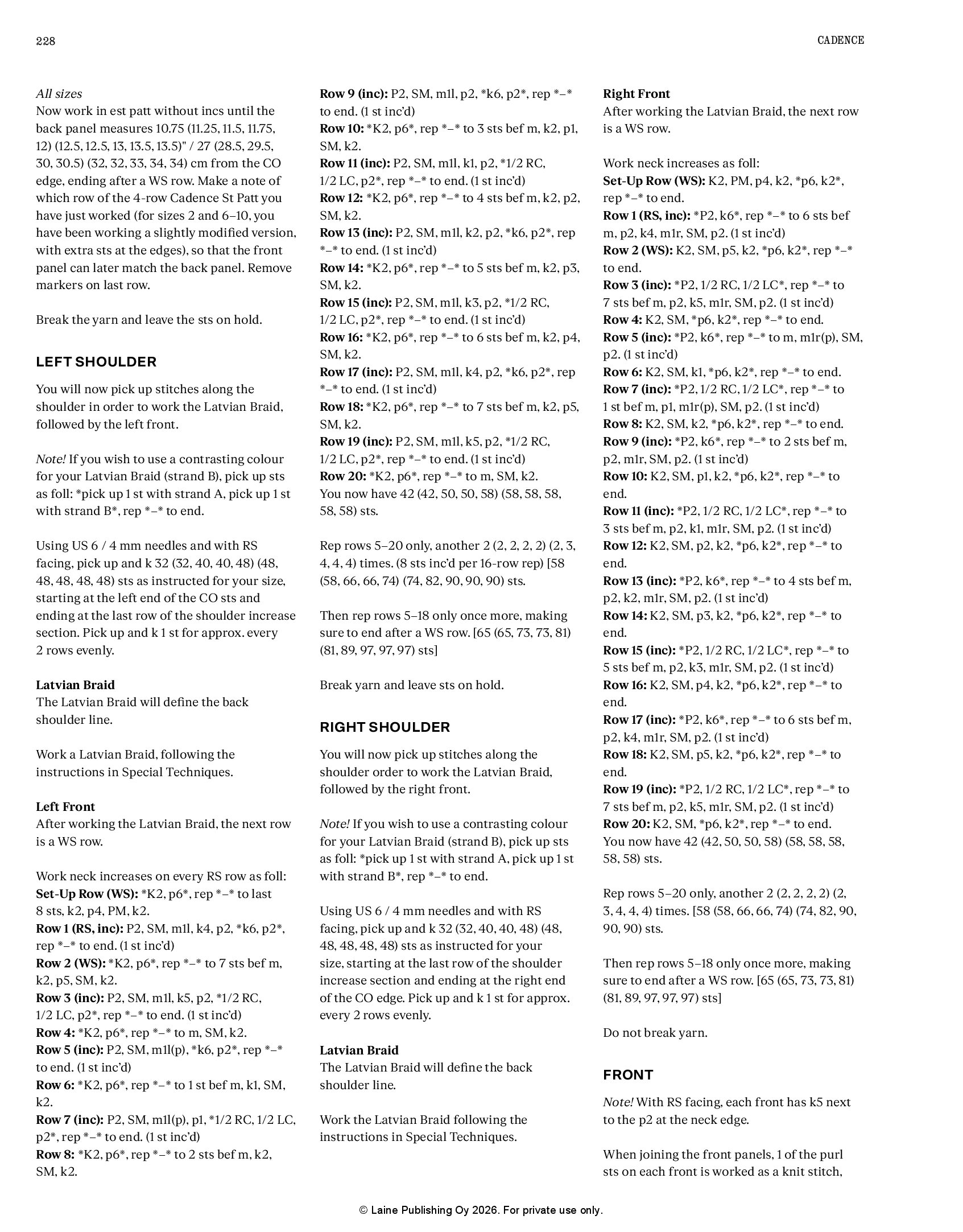 228

CADENCE

All sizes
Now work in est patt without incs until the back panel measures 10.75 (11.25, 11.5, 11.75, 12) (12.5, 12.5, 13, 13.5, 13.5)" / 27 (28.5, 29.5, 30, 30.5) (32, 32, 33, 34, 34) cm from the CO edge, ending after a WS row. Make a note of which row of the 4-row Cadence St Patt you have just worked (for sizes 2 and 6–10, you have been working a slightly modified version, with extra sts at the edges), so that the front panel can later match the back panel. Remove markers on last row.

Break the yarn and leave the sts on hold.

LEFT SHOULDER

You will now pick up stitches along the shoulder in order to work the Latvian Braid, followed by the left front.

Note! If you wish to use a contrasting colour for your Latvian Braid (strand B), pick up sts as foll: *pick up 1 st with strand A, pick up 1 st with strand B*, rep *–* to end.

Using US 6 / 4 mm needles and with RS facing, pick up and k 32 (32, 40, 40, 48) (48, 48, 48, 48, 48) sts as instructed for your size, starting at the left end of the CO sts and ending at the last row of the shoulder increase section. Pick up and k 1 st for approx. every 2 rows evenly.

Latvian Braid
The Latvian Braid will define the back shoulder line.

Work a Latvian Braid, following the instructions in Special Techniques.

Left Front
After working the Latvian Braid, the next row is a WS row.

Work neck increases on every RS row as foll:
Set-Up Row (WS): *K2, p6*, rep *–* to last 8 sts, k2, p4, PM, k2.
Row 1 (RS, inc): P2, SM, m1l, k4, p2, *k6, p2*, rep *–* to end. (1 st inc'd)
Row 2 (WS): *K2, p6*, rep *–* to 7 sts bef m, k2, p5, SM, k2.
Row 3 (inc): P2, SM, m1l, k5, p2, *1/2 RC, 1/2 LC, p2*, rep *–* to end. (1 st inc'd)
Row 4: *K2, p6*, rep *–* to m, SM, k2.
Row 5 (inc): P2, SM, m1l(p), *k6, p2*, rep *–* to end. (1 st inc'd)
Row 6: *K2, p6*, rep *–* to 1 st bef m, k1, SM, k2.
Row 7 (inc): P2, SM, m1l(p), p1, *1/2 RC, 1/2 LC, p2*, rep *–* to end. (1 st inc'd)
Row 8: *K2, p6*, rep *–* to 2 sts bef m, k2, SM, k2.

Row 9 (inc): P2, SM, m1l, p2, *k6, p2*, rep *–* to end. (1 st inc'd)
Row 10: *K2, p6*, rep *–* to 3 sts bef m, k2, p1, SM, k2.
Row 11 (inc): P2, SM, m1l, k1, p2, *1/2 RC, 1/2 LC, p2*, rep *–* to end. (1 st inc'd)
Row 12: *K2, p6*, rep *–* to 4 sts bef m, k2, p2, SM, k2.
Row 13 (inc): P2, SM, m1l, k2, p2, *k6, p2*, rep *–* to end. (1 st inc'd)
Row 14: *K2, p6*, rep *–* to 5 sts bef m, k2, p3, SM, k2.
Row 15 (inc): P2, SM, m1l, k3, p2, *1/2 RC, 1/2 LC, p2*, rep *–* to end. (1 st inc'd)
Row 16: *K2, p6*, rep *–* to 6 sts bef m, k2, p4, SM, k2.
Row 17 (inc): P2, SM, m1l, k4, p2, *k6, p2*, rep *–* to end. (1 st inc'd)
Row 18: *K2, p6*, rep *–* to 7 sts bef m, k2, p5, SM, k2.
Row 19 (inc): P2, SM, m1l, k5, p2, *1/2 RC, 1/2 LC, p2*, rep *–* to end. (1 st inc'd)
Row 20: *K2, p6*, rep *–* to m, SM, k2.
You now have 42 (42, 50, 50, 58) (58, 58, 58, 58, 58) sts.

Rep rows 5–20 only, another 2 (2, 2, 2, 2) (2, 3, 4, 4, 4) times. (8 sts inc'd per 16-row rep) [58 (58, 66, 66, 74) (74, 82, 90, 90, 90) sts.

Then rep rows 5–18 only once more, making sure to end after a WS row. [65 (65, 73, 73, 81) (81, 89, 97, 97, 97) sts]

Break yarn and leave sts on hold.

RIGHT SHOULDER

You will now pick up stitches along the shoulder order to work the Latvian Braid, followed by the right front.

Note! If you wish to use a contrasting colour for your Latvian Braid (strand B), pick up sts as foll: *pick up 1 st with strand A, pick up 1 st with strand B*, rep *–* to end.

Using US 6 / 4 mm needles and with RS facing, pick up and k 32 (32, 40, 40, 48) (48, 48, 48, 48, 48) sts as instructed for your size, starting at the last row of the shoulder increase section and ending at the right end of the CO edge. Pick up and k 1 st for approx. every 2 rows evenly.

Latvian Braid
The Latvian Braid will define the back shoulder line.

Work the Latvian Braid following the instructions in Special Techniques.

Right Front
After working the Latvian Braid, the next row is a WS row.

Work neck increases as foll:
Set-Up Row (WS): K2, PM, p4, k2, *p6, k2*, rep *–* to end.
Row 1 (RS, inc): *P2, k6*, rep *–* to 6 sts bef m, p2, k4, m1r, SM, p2. (1 st inc'd)
Row 2 (WS): K2, SM, p5, k2, *p6, k2*, rep *–* to end.
Row 3 (inc): *P2, 1/2 RC, 1/2 LC*, rep *–* to 7 sts bef m, p2, k5, m1r, SM, p2. (1 st inc'd)
Row 4: K2, SM, *p6, k2*, rep *–* to end.
Row 5 (inc): *P2, k6*, rep *–* to m, m1r(p), SM, p2. (1 st inc'd)
Row 6: K2, SM, k1, *p6, k2*, rep *–* to end.
Row 7 (inc): *P2, 1/2 RC, 1/2 LC*, rep *–* to 1 st bef m, p1, m1r(p), SM, p2. (1 st inc'd)
Row 8: K2, SM, k2, *p6, k2*, rep *–* to end.
Row 9 (inc): *P2, k6*, rep *–* to 2 sts bef m, p2, m1r, SM, p2. (1 st inc'd)
Row 10: K2, SM, p1, k2, *p6, k2*, rep *–* to end.
Row 11 (inc): *P2, 1/2 RC, 1/2 LC*, rep *–* to 3 sts bef m, p2, k1, m1r, SM, p2. (1 st inc'd)
Row 12: K2, SM, p2, k2, *p6, k2*, rep *–* to end.
Row 13 (inc): *P2, k6*, rep *–* to 4 sts bef m, p2, k2, m1r, SM, p2. (1 st inc'd)
Row 14: K2, SM, p3, k2, *p6, k2*, rep *–* to end.
Row 15 (inc): *P2, 1/2 RC, 1/2 LC*, rep *–* to 5 sts bef m, p2, k3, m1r, SM, p2. (1 st inc'd)
Row 16: K2, SM, p4, k2, *p6, k2*, rep *–* to end.
Row 17 (inc): *P2, k6*, rep *–* to 6 sts bef m, p2, k4, m1r, SM, p2. (1 st inc'd)
Row 18: K2, SM, p5, k2, *p6, k2*, rep *–* to end.
Row 19 (inc): *P2, 1/2 RC, 1/2 LC*, rep *–* to 7 sts bef m, p2, k5, m1r, SM, p2. (1 st inc'd)
Row 20: K2, SM, *p6, k2*, rep *–* to end.
You now have 42 (42, 50, 50, 58) (58, 58, 58, 58, 58) sts.

Rep rows 5–20 only, another 2 (2, 2, 2, 2) (2, 3, 4, 4, 4) times. [58 (58, 66, 66, 74) (74, 82, 90, 90, 90) sts.

Then rep rows 5–18 only once more, making sure to end after a WS row. [65 (65, 73, 73, 81) (81, 89, 97, 97, 97) sts]

Do not break yarn.

FRONT

Note! With RS facing, each front has k5 next to the p2 at the neck edge.

When joining the front panels, 1 of the purl sts on each front is worked as a knit stitch,

© Laine Publishing Oy 2026. For private use only.